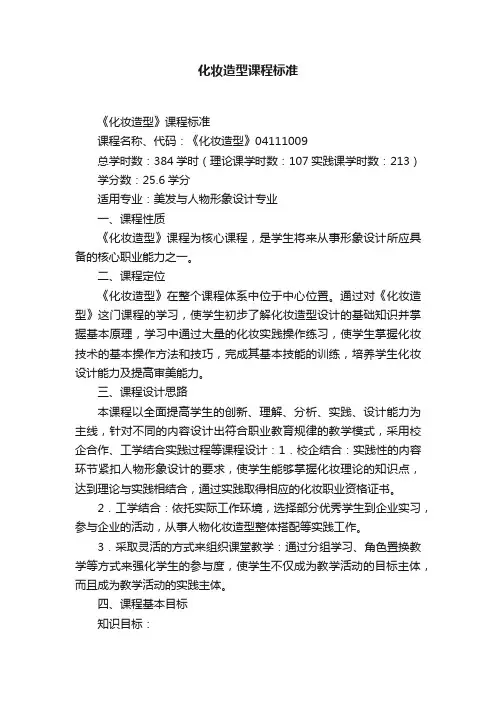 化妆造型课程标准

《化妆造型》课程标准

课程名称、代码：《化妆造型》04111009

总学时数：384 学时（理论课学时数：107 实践课学时数：213）

学分数：25.6 学分

适用专业：美发与人物形象设计专业

一、课程性质

《化妆造型》课程为核心课程，是学生将来从事形象设计所应具备的核心职业能力之一。

二、课程定位

《化妆造型》在整个课程体系中位于中心位置。通过对《化妆造型》这门课程的学习，使学生初步了解化妆造型设计的基础知识并掌握基本原理，学习中通过大量的化妆实践操作练习，使学生掌握化妆技术的基本操作方法和技巧，完成其基本技能的训练，培养学生化妆设计能力及提高审美能力。

三、课程设计思路

本课程以全面提高学生的创新、理解、分析、实践、设计能力为主线，针对不同的内容设计出符合职业教育规律的教学模式，采用校企合作、工学结合实践过程等课程设计：1．校企结合：实践性的内容环节紧扣人物形象设计的要求，使学生能够掌握化妆理论的知识点，达到理论与实践相结合，通过实践取得相应的化妆职业资格证书。

2．工学结合：依托实际工作环境，选择部分优秀学生到企业实习，参与企业的活动，从事人物化妆造型整体搭配等实践工作。

3．采取灵活的方式来组织课堂教学：通过分组学习、角色置换教学等方式来强化学生的参与度，使学生不仅成为教学活动的目标主体，而且成为教学活动的实践主体。

四、课程基本目标

知识目标：